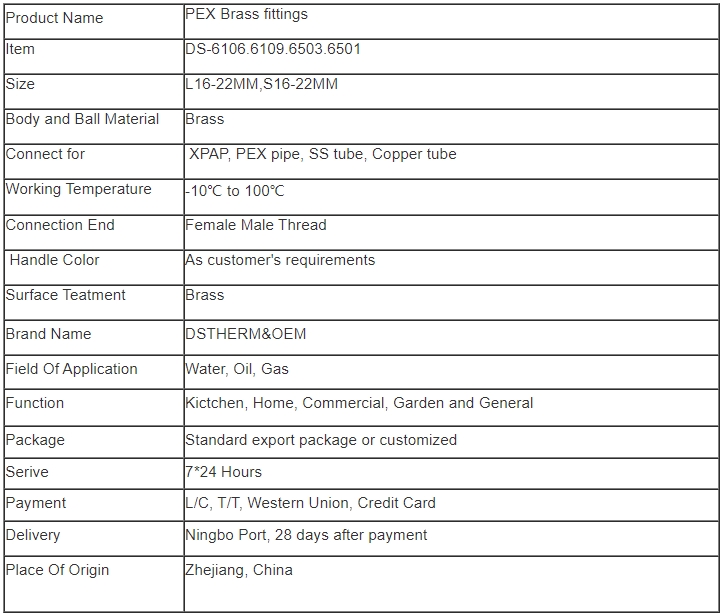 | Product Name | PEX Brass fittings |
|---|---|
| Item | DS-6106.6109.6503.6501 |
| Size | L16-22MM,S16-22MM |
| Body and Ball Material | Brass |
| Connect for | XPAP, PEX pipe, SS tube, Copper tube |
| Working Temperature | -10℃ to 100℃ |
| Connection End | Female Male Thread |
| Handle Color | As customer's requirements |
| Surface Teatment | Brass |
| Brand Name | DSTHERM&OEM |
| Field Of Application | Water, Oil, Gas |
| Function | Kictchen, Home, Commercial, Garden and General |
| Package | Standard export package or customized |
| Serive | 7*24 Hours |
| Payment | L/C, T/T, Western Union, Credit Card |
| Delivery | Ningbo Port, 28 days after payment |
| Place Of Origin | Zhejiang, China |